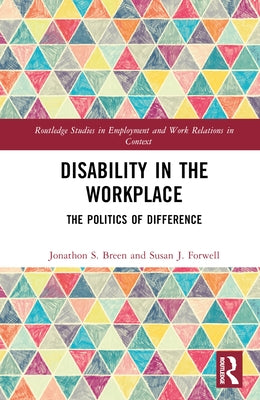 Routledge Studies in Employment and Work Relations in Context

DISABILITY IN THE WORKPLACE

THE POLITICS OF DIFFERENCE

Jonathon S. Breen and Susan J. Forwell

ROUTLEDGE